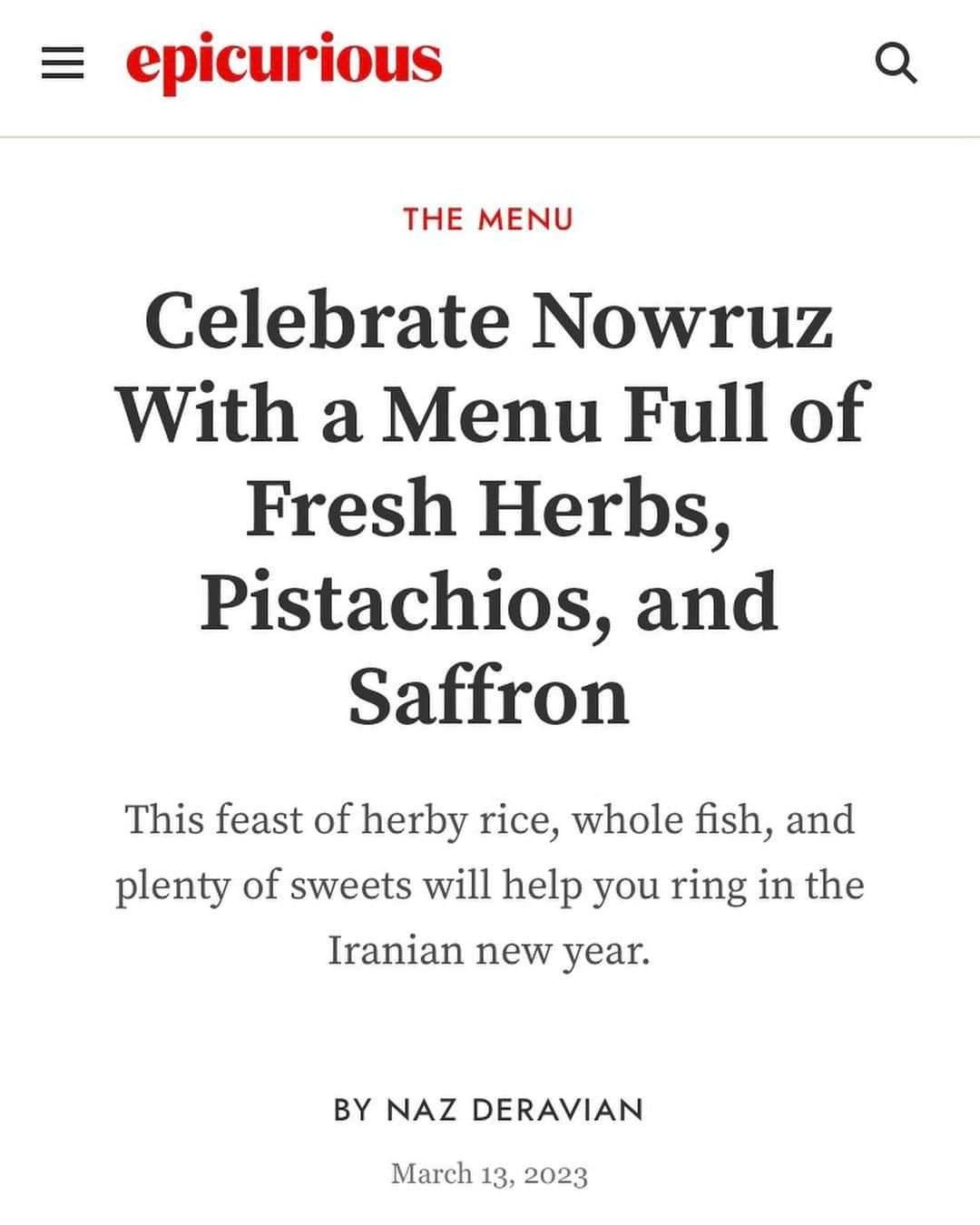 epicurious

THE MENU

Celebrate Nowruz With a Menu Full of Fresh Herbs, Pistachios, and Saffron

This feast of herby rice, whole fish, and plenty of sweets will help you ring in the Iranian new year.

BY NAZ DERAVIAN

March 13, 2023